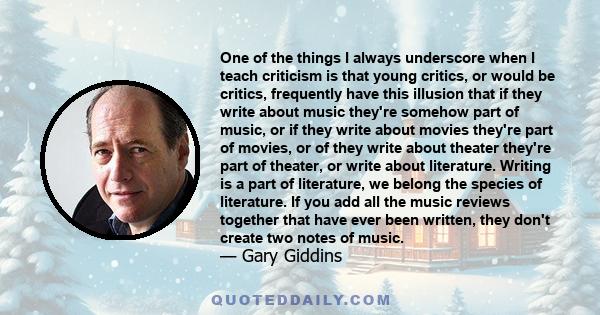 One of the things I always underscore when I teach criticism is that young critics, or would be critics, frequently have this illusion that if they write about music they're somehow part of music, or if they write about movies they're part of movies, or of they write about theater they're part of theater, or write about literature. Writing is a part of literature, we belong the species of literature. If you add all the music reviews together that have ever been written, they don't create two notes of music.

— Gary Giddins

QUOTEDDAILY.COM